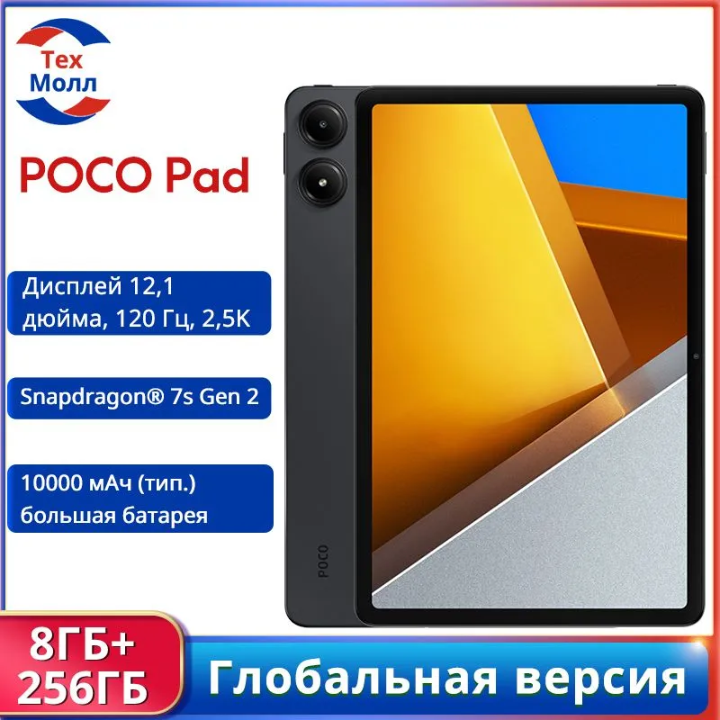 Тех
Молл

POCO Pad

Дисплей 12,1 дюйма, 120 Гц, 2,5K

Snapdragon® 7s Gen 2

10000 мАч (тип.) большая батарея

POCO

8ГБ+
256ГБ

Глобальная версия